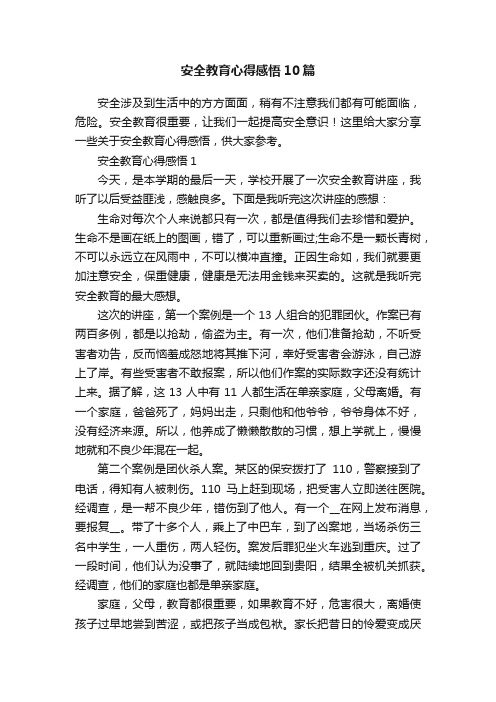 安全教育心得感悟10篇

安全涉及到生活中的方方面面，稍有不注意我们都有可能面临，危险。安全教育很重要，让我们一起提高安全意识！这里给大家分享一些关于安全教育心得感悟，供大家参考。

安全教育心得感悟1

今天，是本学期的最后一天，学校开展了一次安全教育讲座，我听了以后受益匪浅，感触良多。下面是我听完这次讲座的感想：

生命对每次个人来说都只有一次，都是值得我们去珍惜和爱护。生命不是画在纸上的图画，错了，可以重新画过;生命不是一颗长青树，不可以永远立在风雨中，不可以横冲直撞。正因生命如，我们就要更加注意安全，保重健康，健康是无法用金钱来买卖的。这就是我听完安全教育的最大感想。

这次的讲座，第一个案例是一个13人组合的犯罪团伙。作案已有两百多例，都是以抢劫，偷盗为主。有一次，他们准备抢劫，不听受害者劝告，反而恼羞成怒地将其推下河，幸好受害者会游泳，自己游上了岸。有些受害者不敢报案，所以他们作案的实际数字还没有统计上来。据了解，这13人中有11人都生活在单亲家庭，父母离婚。有一个家庭，爸爸死了，妈妈出走，只剩他和他爷爷，爷爷身体不好，没有经济来源。所以，他养成了懒懒散散的习惯，想上学就上，慢慢地就和不良少年混在一起。

第二个案例是团伙杀人案。某区的保安拨打了 110，警察接到了电话，得知有人被刺伤。110 马上赶到现场，把受害人立即送往医院。经调查，是一帮不良少年，错伤到了他人。有一个__在网上发布消息，要报复__。带了十多个人，乘上了中巴车，到了凶案地，当场杀伤三名中学生，一人重伤，两人轻伤。案发后罪犯坐火车逃到重庆。过了一段时间，他们认为没事了，就陆续地回到贵阳，结果全被机关抓获。经调查，他们的家庭也都是单亲家庭。

家庭，父母，教育都很重要，如果教育不好，危害很大，离婚使孩子过早地尝到苦涩，或把孩子当成包袱。家长把昔日的怜爱变成厌